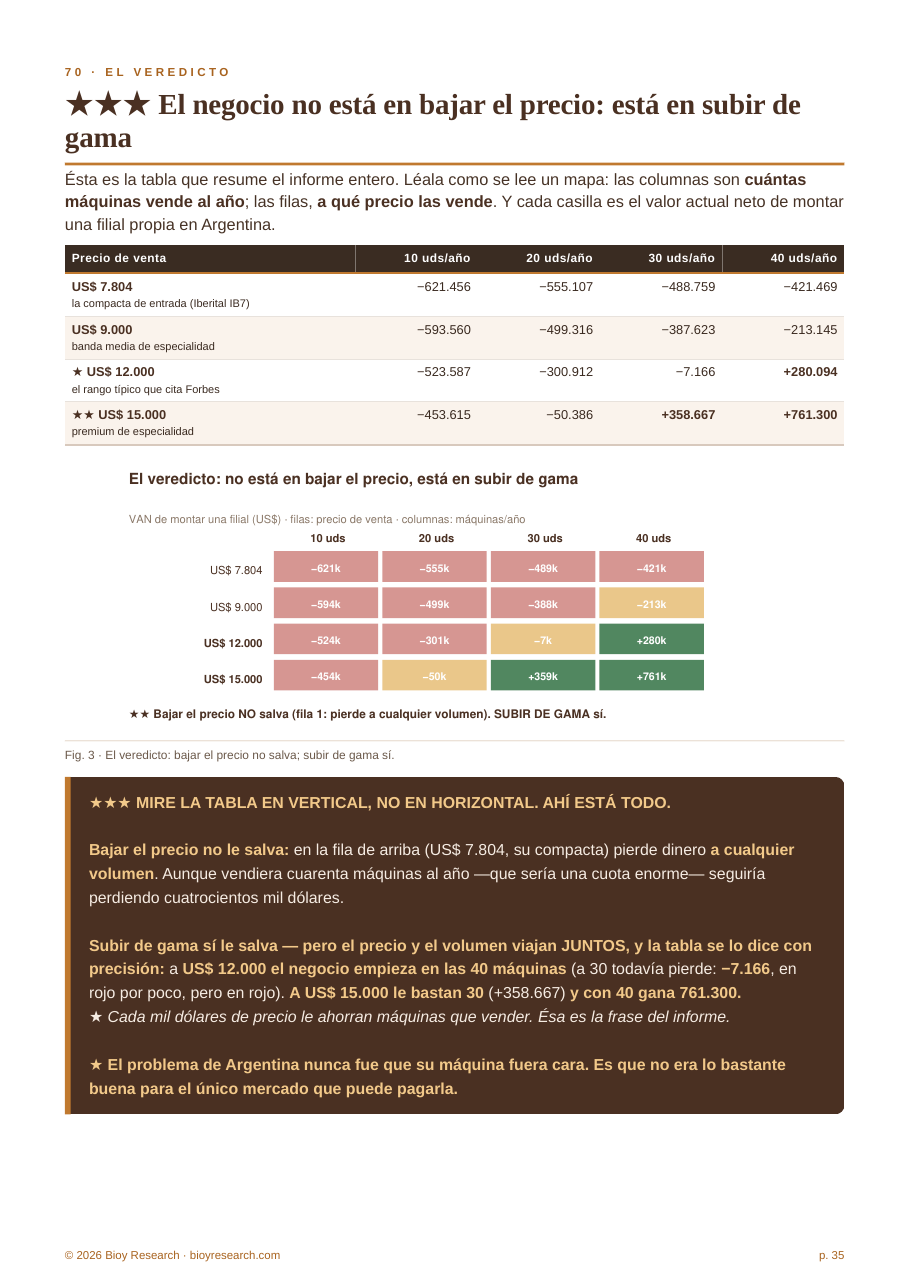 70 · EL VEREDICTO

★★★ El negocio no está en bajar el precio: está en subir de gama

Ésta es la tabla que resume el informe entero. Léala como se lee un mapa: las columnas son cuántas máquinas vende al año; las filas, a qué precio las vende. Y cada casilla es el valor actual neto de montar una filial propia en Argentina.

| Precio de venta | 10 uds/año | 20 uds/año | 30 uds/año | 40 uds/año |
|---|---|---|---|---|
| US$ 7.804 la compacta de entrada (Iberital IB7) | −621.456 | −555.107 | −488.759 | −421.469 |
| US$ 9.000 banda media de especialidad | −593.560 | −499.316 | −387.623 | −213.145 |
| ★ US$ 12.000 el rango típico que cita Forbes | −523.587 | −300.912 | −7.166 | +280.094 |
| ★★ US$ 15.000 premium de especialidad | −453.615 | −50.386 | +358.667 | +761.300 |

El veredicto: no está en bajar el precio, está en subir de gama

VAN de montar una filial (US$) · filas: precio de venta · columnas: máquinas/año

|  | 10 uds | 20 uds | 30 uds | 40 uds |
|---|---|---|---|---|
| US$ 7.804 | −621k | −555k | −489k | −421k |
| US$ 9.000 | −594k | −499k | −388k | −213k |
| US$ 12.000 | −524k | −301k | −7k | +280k |
| US$ 15.000 | −454k | −50k | +359k | +761k |

★★ Bajar el precio NO salva (fila 1: pierde a cualquier volumen). SUBIR DE GAMA sí.

Fig. 3 · El veredicto: bajar el precio no salva; subir de gama sí.

★★★ MIRE LA TABLA EN VERTICAL, NO EN HORIZONTAL. AHÍ ESTÁ TODO.

Bajar el precio no le salva: en la fila de arriba (US$ 7.804, su compacta) pierde dinero a cualquier volumen. Aunque vendiera cuarenta máquinas al año —que sería una cuota enorme— seguiría perdiendo cuatrocientos mil dólares.

Subir de gama sí le salva — pero el precio y el volumen viajan JUNTOS, y la tabla se lo dice con precisión: a US$ 12.000 el negocio empieza en las 40 máquinas (a 30 todavía pierde: −7.166, en rojo por poco, pero en rojo). A US$ 15.000 le bastan 30 (+358.667) y con 40 gana 761.300.
★ Cada mil dólares de precio le ahorran máquinas que vender. Ésa es la frase del informe.

★ El problema de Argentina nunca fue que su máquina fuera cara. Es que no era lo bastante buena para el único mercado que puede pagarla.

© 2026 Bioy Research · bioyresearch.com

p. 35